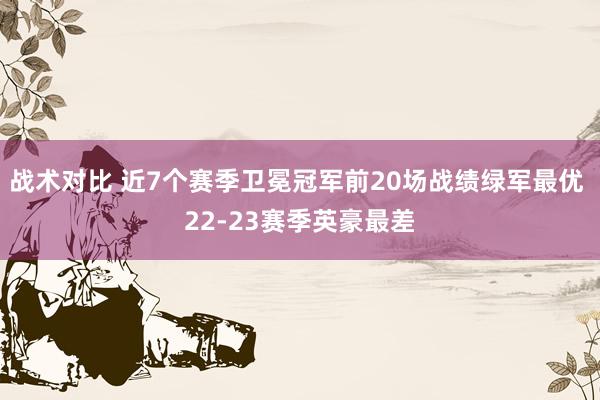 战术对比 近7个赛季卫冕冠军前20场战绩绿军最优 22-23赛季英豪最差